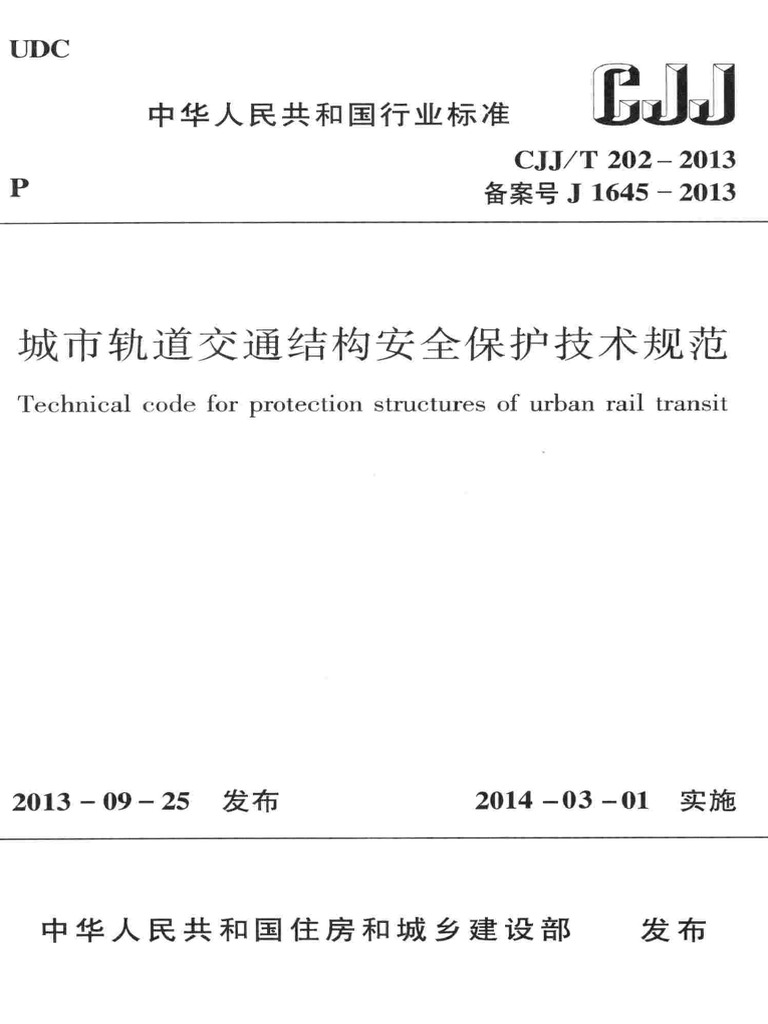 UDC

中华人民共和国行业标准

CJJ

P

CJJ/T 202 – 2013
备案号 J 1645 – 2013

城市轨道交通结构安全保护技术规范

Technical code for protection structures of urban rail transit

2013 – 09 – 25 发布

2014 – 03 – 01 实施

中华人民共和国住房和城乡建设部 发布